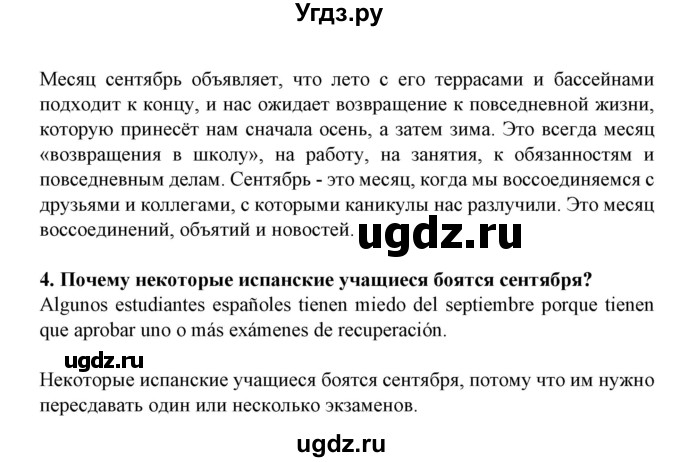 Угдз.ру

Месяц сентябрь объявляет, что лето с его террасами и бассейнами подходит к концу, и нас ожидает возвращение к повседневной жизни, которую принесёт нам сначала осень, а затем зима. Это всегда месяц «возвращения в школу», на работу, на занятия, к обязанностям и повседневным делам. Сентябрь - это месяц, когда мы воссоединяемся с друзьями и коллегами, с которыми каникулы нас разлучили. Это месяц воссоединений, объятий и новостей.

ugdz.ru

4. Почему некоторые испанские учащиеся боятся сентября?
Algunos estudiantes españoles tienen miedo del septiembre porque tienen que aprobar uno o más exámenes de recuperación.

ugdz.ru

Некоторые испанские учащиеся боятся сентября, потому что им нужно пересдавать один или несколько экзаменов.

ugdz.ru